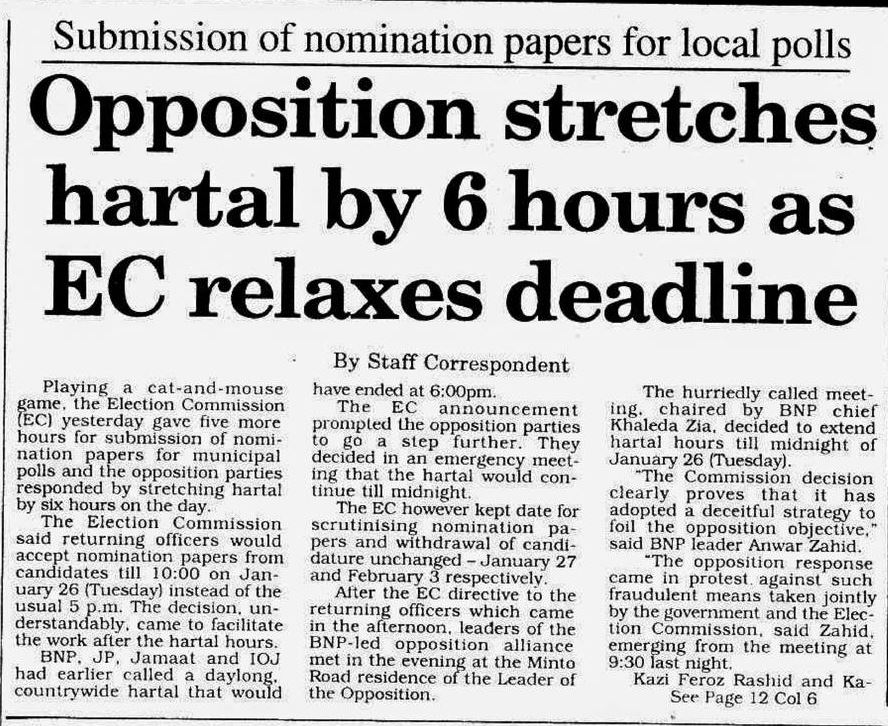 Submission of nomination papers for local polls

Opposition stretches hartal by 6 hours as EC relaxes deadline

By Staff Correspondent

Playing a cat-and-mouse game, the Election Commission (EC) yesterday gave five more hours for submission of nomination papers for municipal polls and the opposition parties responded by stretching hartal by six hours on the day.

The Election Commission said returning officers would accept nomination papers from candidates till 10:00 on January 26 (Tuesday) instead of the usual 5 p.m. The decision, understandably, came to facilitate the work after the hartal hours.

BNP, JP, Jamaat and IOJ had earlier called a daylong, countrywide hartal that would have ended at 6:00pm.

The EC announcement prompted the opposition parties to go a step further. They decided in an emergency meeting that the hartal would continue till midnight.

The EC however kept date for scrutinising nomination papers and withdrawal of candidature unchanged - January 27 and February 3 respectively.

After the EC directive to the returning officers which came in the afternoon, leaders of the BNP-led opposition alliance met in the evening at the Minto Road residence of the Leader of the Opposition.

The hurriedly called meeting, chaired by BNP chief Khaleda Zia, decided to extend hartal hours till midnight of January 26 (Tuesday).

"The Commission decision clearly proves that it has adopted a deceitful strategy to foil the opposition objective," said BNP leader Anwar Zahid.

"The opposition response came in protest against such fraudulent means taken jointly by the government and the Election Commission, said Zahid, emerging from the meeting at 9:30 last night.

Kazi Feroz Rashid and Ka-

See Page 12 Col 6